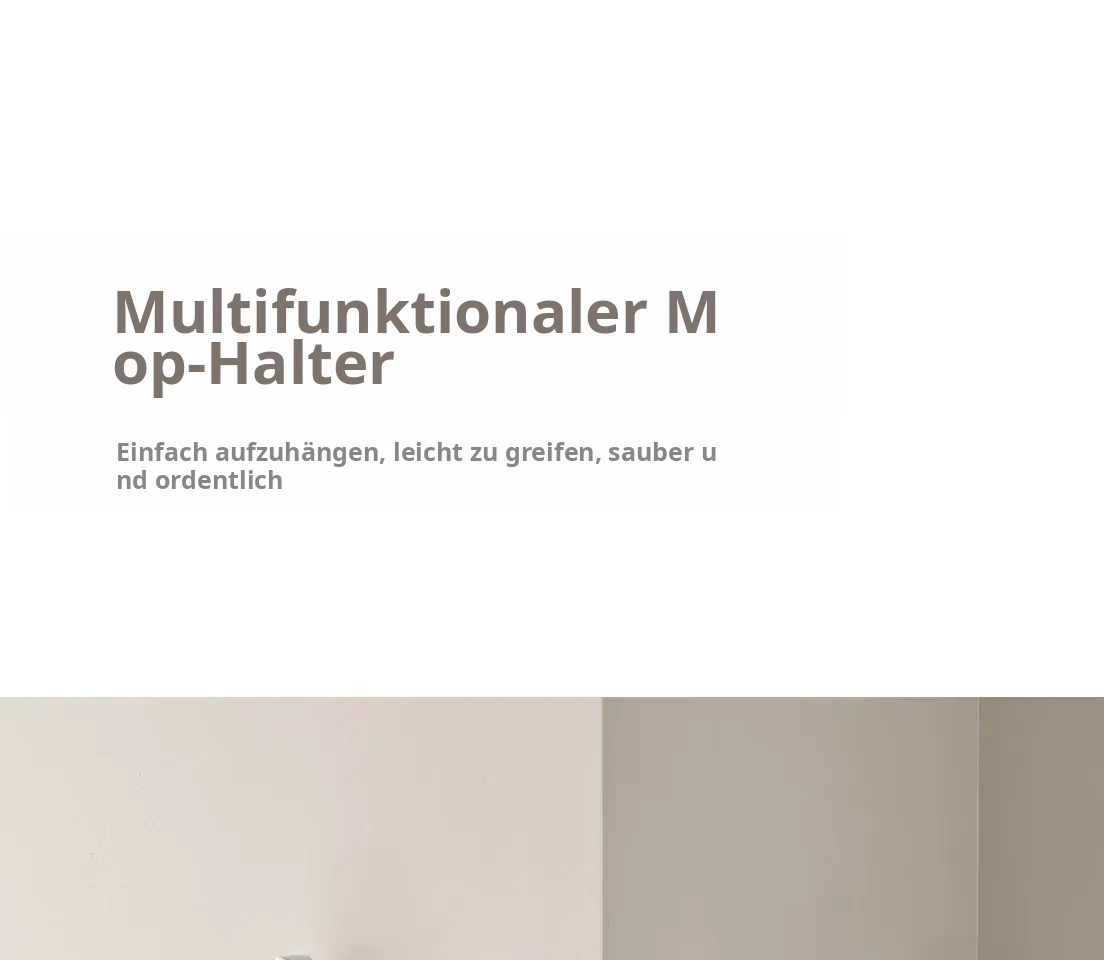 Multifunktionaler Mop-Halter

Einfach aufzuhängen, leicht zu greifen, sauber und ordentlich